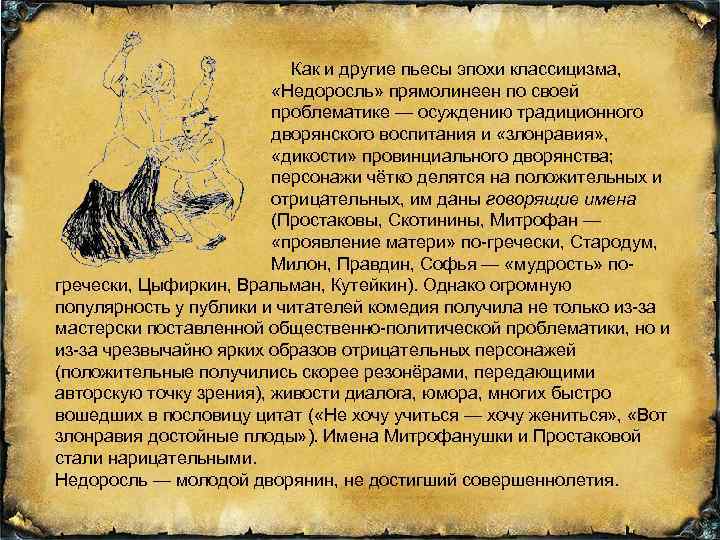 Как и другие пьесы эпохи классицизма, «Недоросль» прямолинеен по своей проблематике — осуждению традиционного дворянского воспитания и «злонравия», «дикости» провинциального дворянства; персонажи чётко делятся на положительных и отрицательных, им даны говорящие имена (Простаковы, Скотинины, Митрофан — «проявление матери» по-гречески, Стародум, Милон, Правдин, Софья — «мудрость» по-гречески, Цыфиркин, Вральман, Кутейкин). Однако огромную популярность у публики и читателей комедия получила не только из-за мастерски поставленной общественно-политической проблематики, но и из-за чрезвычайно ярких образов отрицательных персонажей (положительные получились скорее резонёрами, передающими авторскую точку зрения), живости диалога, юмора, многих быстро вошедших в пословицу цитат («Не хочу учиться — хочу жениться», «Вот злонравия достойные плоды»). Имена Митрофанушки и Простаковой стали нарицательными.
Недоросль — молодой дворянин, не достигший совершеннолетия.